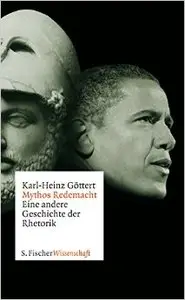 Karl-Heinz Göttert
Mythos Redemacht
Eine andere Geschichte der Rhetorik

S. Fischer Wissenschaft